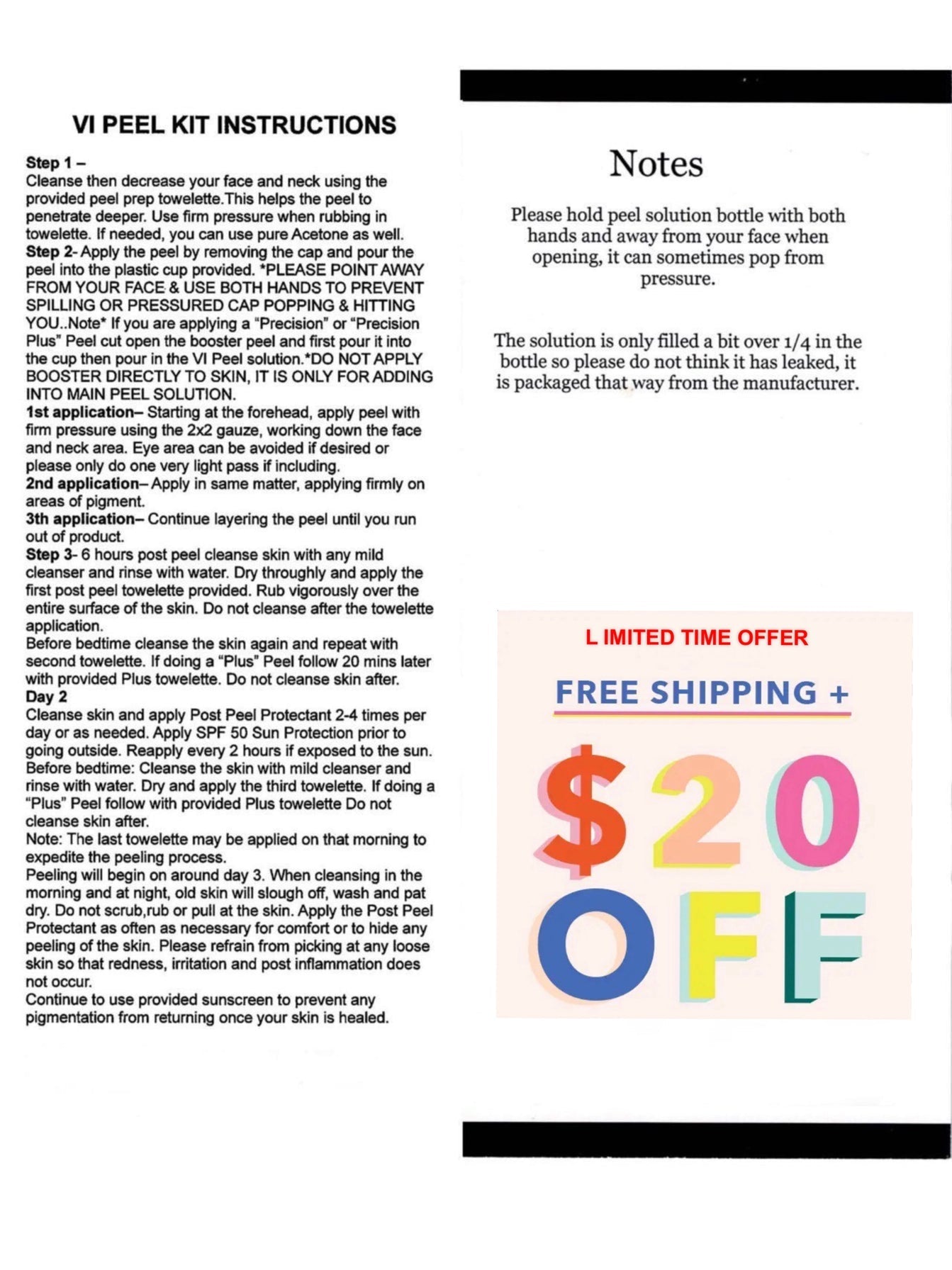 VI PEEL KIT INSTRUCTIONS

Step 1 –
Cleanse then decrease your face and neck using the provided peel prep towelette.This helps the peel to penetrate deeper. Use firm pressure when rubbing in towelette. If needed, you can use pure Acetone as well.
Step 2- Apply the peel by removing the cap and pour the peel into the plastic cup provided. *PLEASE POINT AWAY FROM YOUR FACE & USE BOTH HANDS TO PREVENT SPILLING OR PRESSURED CAP POPPING & HITTING YOU..Note* If you are applying a "Precision" or "Precision Plus" Peel cut open the booster peel and first pour it into the cup then pour in the VI Peel solution.*DO NOT APPLY BOOSTER DIRECTLY TO SKIN, IT IS ONLY FOR ADDING INTO MAIN PEEL SOLUTION.
1st application– Starting at the forehead, apply peel with firm pressure using the 2x2 gauze, working down the face and neck area. Eye area can be avoided if desired or please only do one very light pass if including.
2nd application– Apply in same matter, applying firmly on areas of pigment.
3th application– Continue layering the peel until you run out of product.
Step 3- 6 hours post peel cleanse skin with any mild cleanser and rinse with water. Dry throughly and apply the first post peel towelette provided. Rub vigorously over the entire surface of the skin. Do not cleanse after the towelette application.
Before bedtime cleanse the skin again and repeat with second towelette. If doing a "Plus" Peel follow 20 mins later with provided Plus towelette. Do not cleanse skin after.
Day 2
Cleanse skin and apply Post Peel Protectant 2-4 times per day or as needed. Apply SPF 50 Sun Protection prior to going outside. Reapply every 2 hours if exposed to the sun.
Before bedtime: Cleanse the skin with mild cleanser and rinse with water. Dry and apply the third towelette. If doing a "Plus" Peel follow with provided Plus towelette Do not cleanse skin after.
Note: The last towelette may be applied on that morning to expedite the peeling process.
Peeling will begin on around day 3. When cleansing in the morning and at night, old skin will slough off, wash and pat dry. Do not scrub,rub or pull at the skin. Apply the Post Peel Protectant as often as necessary for comfort or to hide any peeling of the skin. Please refrain from picking at any loose skin so that redness, irritation and post inflammation does not occur.
Continue to use provided sunscreen to prevent any pigmentation from returning once your skin is healed.

Notes

Please hold peel solution bottle with both hands and away from your face when opening, it can sometimes pop from pressure.

The solution is only filled a bit over 1/4 in the bottle so please do not think it has leaked, it is packaged that way from the manufacturer.

L IMITED TIME OFFER
FREE SHIPPING +
$20
OFF